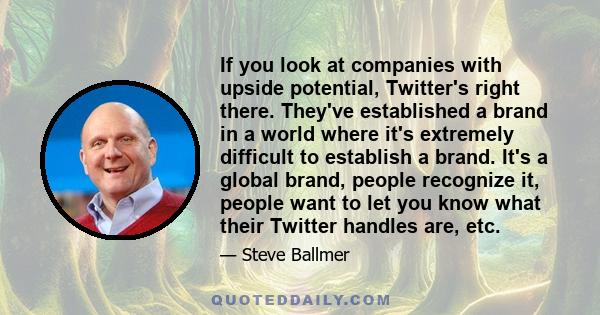 If you look at companies with upside potential, Twitter's right there. They've established a brand in a world where it's extremely difficult to establish a brand. It's a global brand, people recognize it, people want to let you know what their Twitter handles are, etc.

— Steve Ballmer

QUOTEDDAILY.COM